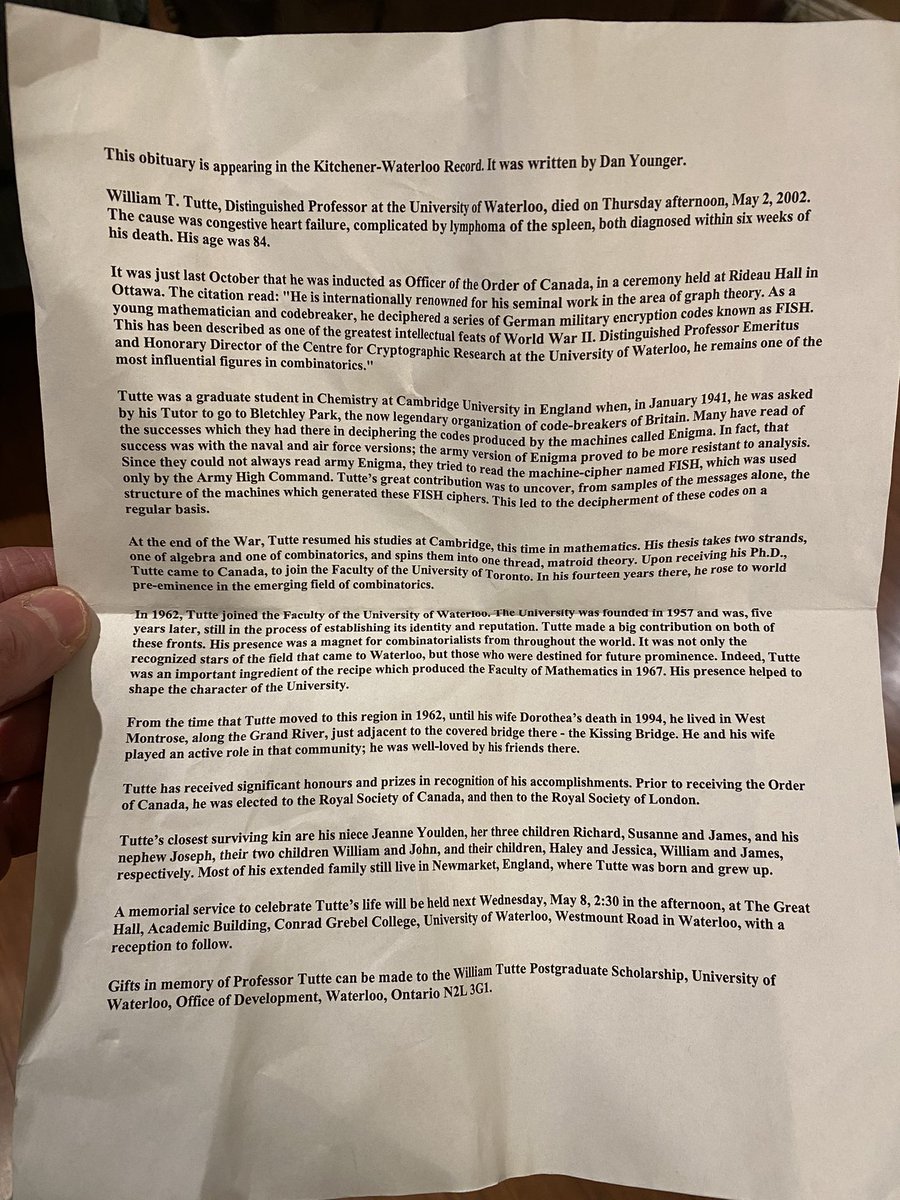 This obituary is appearing in the Kitchener-Waterloo Record. It was written by Dan Younger.

William T. Tutte, Distinguished Professor at the University of Waterloo, died on Thursday afternoon, May 2, 2002. The cause was congestive heart failure, complicated by lymphoma of the spleen, both diagnosed within six weeks of his death. His age was 84.

It was just last October that he was inducted as Officer of the Order of Canada, in a ceremony held at Rideau Hall in Ottawa. The citation read: "He is internationally renowned for his seminal work in the area of graph theory. As a young mathematician and codebreaker, he deciphered a series of German military encryption codes known as FISH. This has been described as one of the greatest intellectual feats of World War II. Distinguished Professor Emeritus and Honorary Director of the Centre for Cryptographic Research at the University of Waterloo, he remains one of the most influential figures in combinatorics."

Tutte was a graduate student in Chemistry at Cambridge University in England when, in January 1941, he was asked by his Tutor to go to Bletchley Park, the now legendary organization of code-breakers of Britain. Many have read of the successes which they had there in deciphering the codes produced by the machines called Enigma. In fact, that success was with the naval and air force versions; the army version of Enigma proved to be more resistant to analysis. Since they could not always read army Enigma, they tried to read the machine-cipher named FISH, which was used only by the Army High Command. Tutte's great contribution was to uncover, from samples of the messages alone, the structure of the machines which generated these FISH ciphers. This led to the decipherment of these codes on a regular basis.

At the end of the War, Tutte resumed his studies at Cambridge, this time in mathematics. His thesis takes two strands, one of algebra and one of combinatorics, and spins them into one thread, matroid theory. Upon receiving his Ph.D., Tutte came to Canada, to join the Faculty of the University of Toronto. In his fourteen years there, he rose to world pre-eminence in the emerging field of combinatorics.

In 1962, Tutte joined the Faculty of the University of Waterloo. The University was founded in 1957 and was, five years later, still in the process of establishing its identity and reputation. Tutte made a big contribution on both of these fronts. His presence was a magnet for combinatorialists from throughout the world. It was not only the recognized stars of the field that came to Waterloo, but those who were destined for future prominence. Indeed, Tutte was an important ingredient of the recipe which produced the Faculty of Mathematics in 1967. His presence helped to shape the character of the University.

From the time that Tutte moved to this region in 1962, until his wife Dorothea's death in 1994, he lived in West Montrose, along the Grand River, just adjacent to the covered bridge there - the Kissing Bridge. He and his wife played an active role in that community; he was well-loved by his friends there.

Tutte has received significant honours and prizes in recognition of his accomplishments. Prior to receiving the Order of Canada, he was elected to the Royal Society of Canada, and then to the Royal Society of London.

Tutte's closest surviving kin are his niece Jeanne Youlden, her three children Richard, Susanne and James, and his nephew Joseph, their two children William and John, and their children, Haley and Jessica, William and James, respectively. Most of his extended family still live in Newmarket, England, where Tutte was born and grew up.

A memorial service to celebrate Tutte's life will be held next Wednesday, May 8, 2:30 in the afternoon, at The Great Hall, Academic Building, Conrad Grebel College, University of Waterloo, Westmount Road in Waterloo, with a reception to follow.

Gifts in memory of Professor Tutte can be made to the William Tutte Postgraduate Scholarship, University of Waterloo, Office of Development, Waterloo, Ontario N2L 3G1.